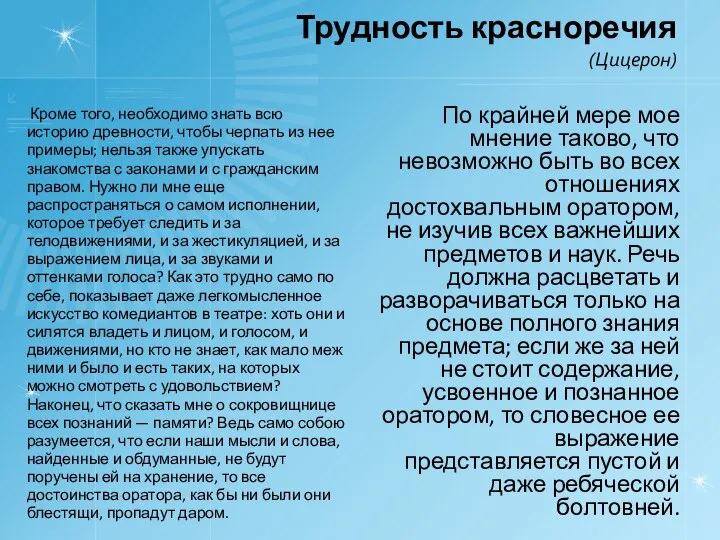 Трудность красноречия
(Цицерон)

Кроме того, необходимо знать всю историю древности, чтобы черпать из нее примеры; нельзя также упускать знакомства с законами и с гражданским правом. Нужно ли мне еще распространяться о самом исполнении, которое требует следить и за телодвижениями, и за жестикуляцией, и за выражением лица, и за звуками и оттенками голоса? Как это трудно само по себе, показывает даже легкомысленное искусство комедиантов в театре: хоть они и силятся владеть и лицом, и голосом, и движениями, но кто не знает, как мало меж ними и было и есть таких, на которых можно смотреть с удовольствием? Наконец, что сказать мне о сокровищнице всех познаний — памяти? Ведь само собою разумеется, что если наши мысли и слова, найденные и обдуманные, не будут поручены ей на хранение, то все достоинства оратора, как бы ни были они блестящи, пропадут даром.

По крайней мере мое мнение таково, что невозможно быть во всех отношениях достохвальным оратором, не изучив всех важнейших предметов и наук. Речь должна расцветать и разворачиваться только на основе полного знания предмета; если же за ней не стоит содержание, усвоенное и познанное оратором, то словесное ее выражение представляется пустой и даже ребяческой болтовней.